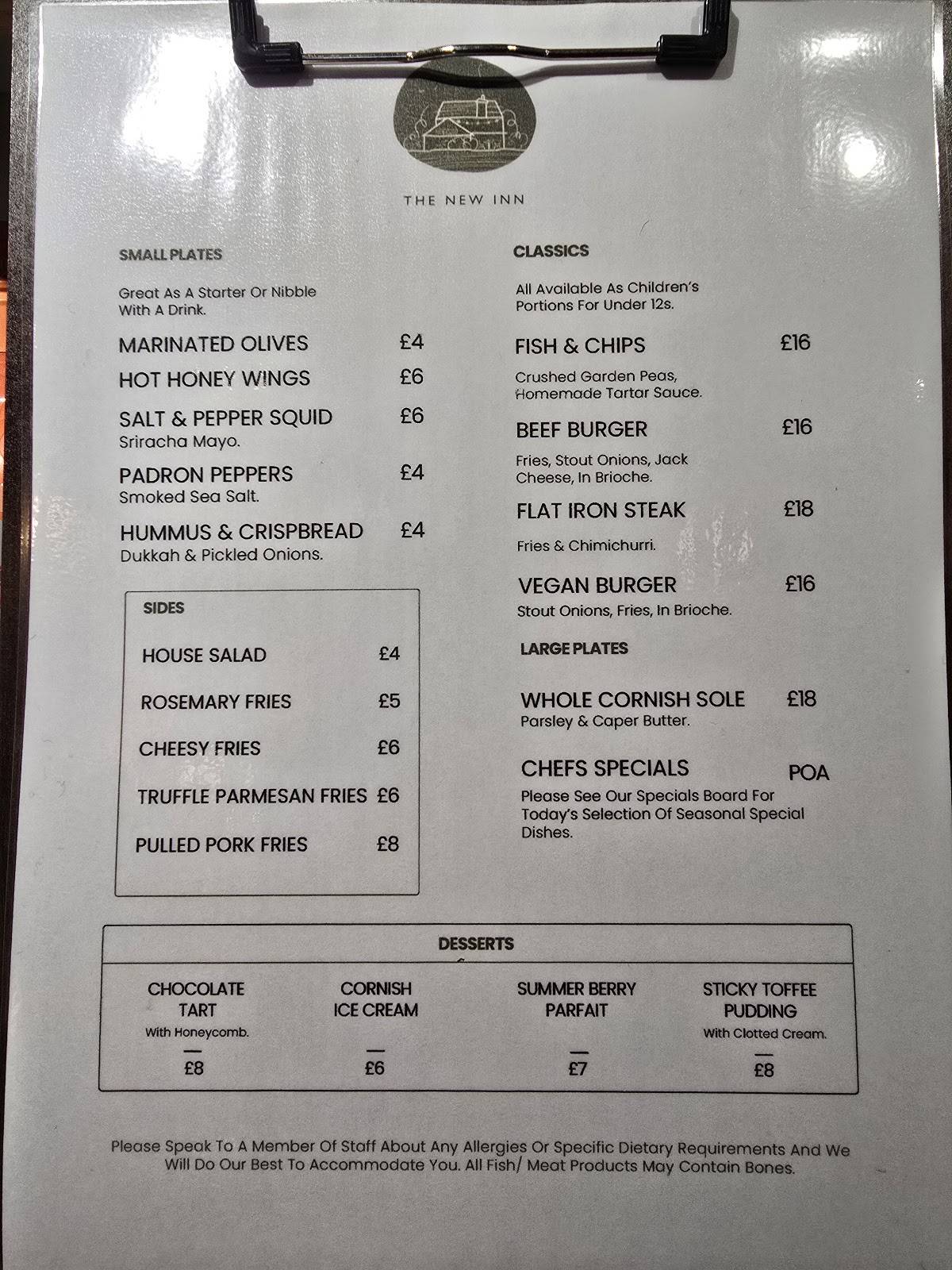 THE NEW INN

SMALL PLATES

Great As A Starter Or Nibble With A Drink.

MARINATED OLIVES £4

HOT HONEY WINGS £6

SALT & PEPPER SQUID £6
Sriracha Mayo.

PADRON PEPPERS £4
Smoked Sea Salt.

HUMMUS & CRISPBREAD £4
Dukkah & Pickled Onions.

SIDES

HOUSE SALAD £4

ROSEMARY FRIES £5

CHEESY FRIES £6

TRUFFLE PARMESAN FRIES £6

PULLED PORK FRIES £8

CLASSICS

All Available As Children's Portions For Under 12s.

FISH & CHIPS £16
Crushed Garden Peas, Homemade Tartar Sauce.

BEEF BURGER £16
Fries, Stout Onions, Jack Cheese, In Brioche.

FLAT IRON STEAK £18
Fries & Chimichurri.

VEGAN BURGER £16
Stout Onions, Fries, In Brioche.

LARGE PLATES

WHOLE CORNISH SOLE £18
Parsley & Caper Butter.

CHEFS SPECIALS POA
Please See Our Specials Board For Today's Selection Of Seasonal Special Dishes.

DESSERTS

CHOCOLATE TART
With Honeycomb.
£8

CORNISH ICE CREAM
£6

SUMMER BERRY PARFAIT
£7

STICKY TOFFEE PUDDING
With Clotted Cream.
£8

Please Speak To A Member Of Staff About Any Allergies Or Specific Dietary Requirements And We Will Do Our Best To Accommodate You. All Fish/ Meat Products May Contain Bones.